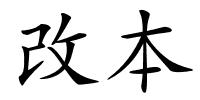 改本